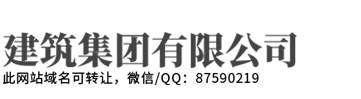 建筑集团有限公司
此网站域名可转让，微信/QQ：87590219